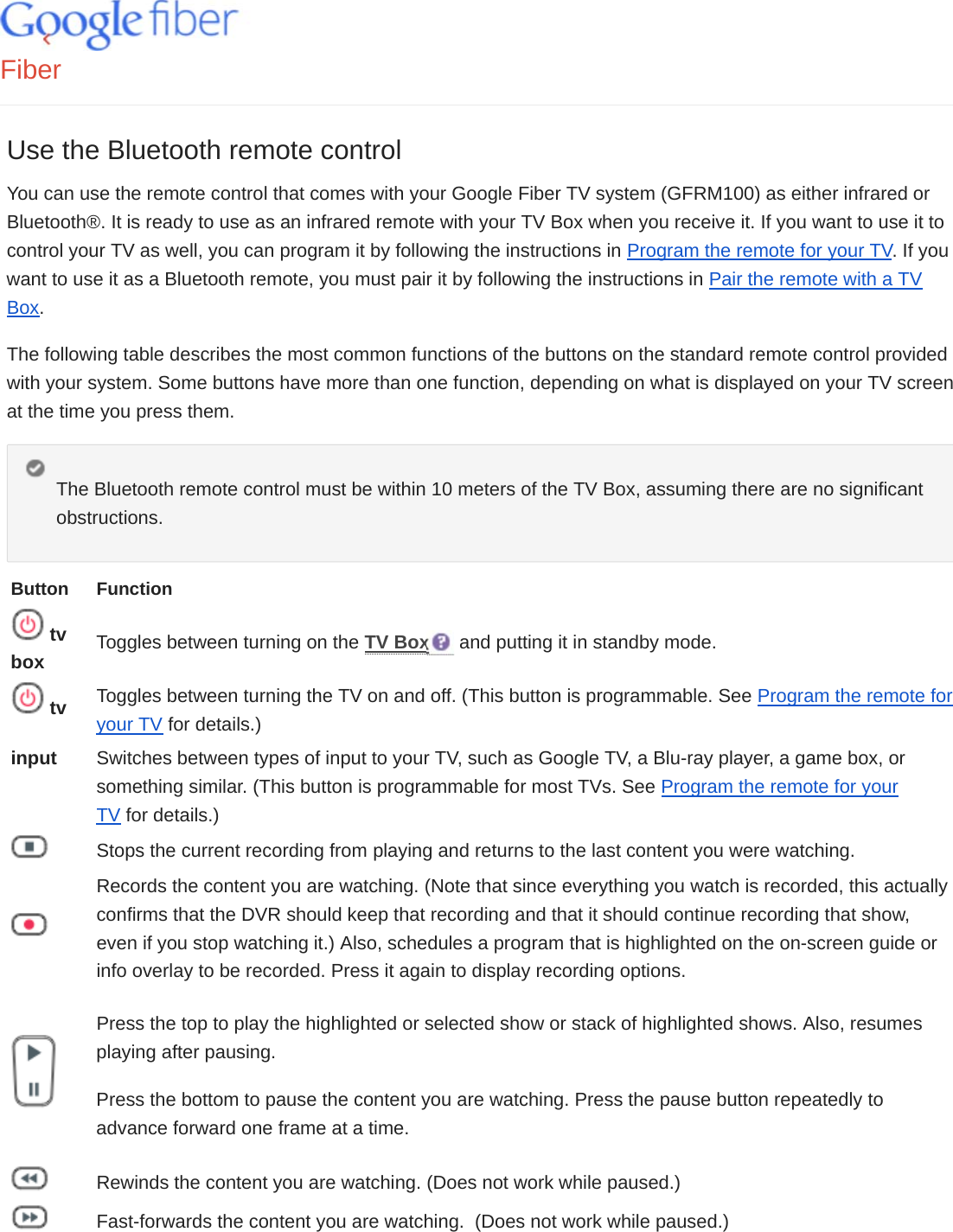 Google fiber
Fiber

Use the Bluetooth remote control

You can use the remote control that comes with your Google Fiber TV system (GFRM100) as either infrared or Bluetooth®. It is ready to use as an infrared remote with your TV Box when you receive it. If you want to use it to control your TV as well, you can program it by following the instructions in Program the remote for your TV. If you want to use it as a Bluetooth remote, you must pair it by following the instructions in Pair the remote with a TV Box.

The following table describes the most common functions of the buttons on the standard remote control provided with your system. Some buttons have more than one function, depending on what is displayed on your TV screen at the time you press them.

The Bluetooth remote control must be within 10 meters of the TV Box, assuming there are no significant obstructions.

| Button | Function |
|---|---|
| tv box | Toggles between turning on the TV Box and putting it in standby mode. |
| tv | Toggles between turning the TV on and off. (This button is programmable. See Program the remote for your TV for details.) |
| input | Switches between types of input to your TV, such as Google TV, a Blu-ray player, a game box, or something similar. (This button is programmable for most TVs. See Program the remote for your TV for details.) |
| | Stops the current recording from playing and returns to the last content you were watching. |
| | Records the content you are watching. (Note that since everything you watch is recorded, this actually confirms that the DVR should keep that recording and that it should continue recording that show, even if you stop watching it.) Also, schedules a program that is highlighted on the on-screen guide or info overlay to be recorded. Press it again to display recording options. |
| | Press the top to play the highlighted or selected show or stack of highlighted shows. Also, resumes playing after pausing. Press the bottom to pause the content you are watching. Press the pause button repeatedly to advance forward one frame at a time. |
| | Rewinds the content you are watching. (Does not work while paused.) |
| | Fast-forwards the content you are watching. (Does not work while paused.) |